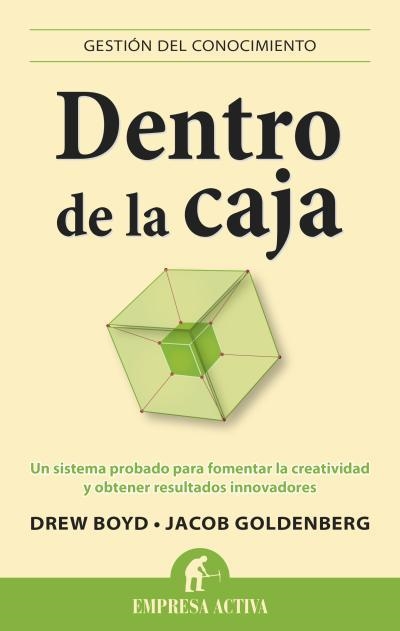 GESTIÓN DEL CONOCIMIENTO

Dentro de la caja

Un sistema probado para fomentar la creatividad y obtener resultados innovadores

DREW BOYD • JACOB GOLDENBERG

EMPRESA ACTIVA